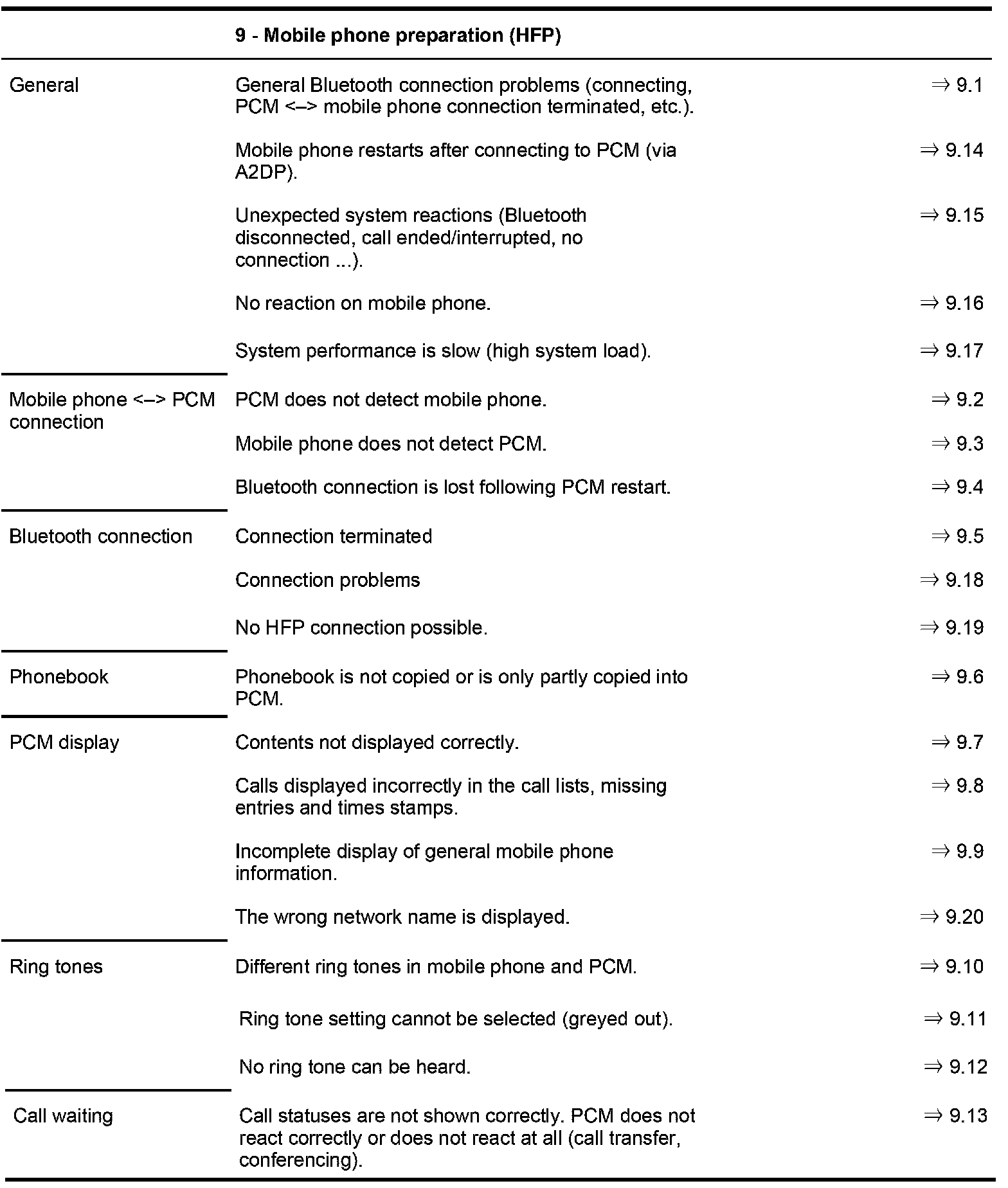 | | 9 - Mobile phone preparation (HFP) | |
|---|---|---|
| General | General Bluetooth connection problems (connecting, PCM <–> mobile phone connection terminated, etc.). | ⇒ 9.1 |
| | Mobile phone restarts after connecting to PCM (via A2DP). | ⇒ 9.14 |
| | Unexpected system reactions (Bluetooth disconnected, call ended/interrupted, no connection ...). | ⇒ 9.15 |
| | No reaction on mobile phone. | ⇒ 9.16 |
| | System performance is slow (high system load). | ⇒ 9.17 |
| Mobile phone <–> PCM connection | PCM does not detect mobile phone. | ⇒ 9.2 |
| | Mobile phone does not detect PCM. | ⇒ 9.3 |
| | Bluetooth connection is lost following PCM restart. | ⇒ 9.4 |
| Bluetooth connection | Connection terminated | ⇒ 9.5 |
| | Connection problems | ⇒ 9.18 |
| | No HFP connection possible. | ⇒ 9.19 |
| Phonebook | Phonebook is not copied or is only partly copied into PCM. | ⇒ 9.6 |
| PCM display | Contents not displayed correctly. | ⇒ 9.7 |
| | Calls displayed incorrectly in the call lists, missing entries and times stamps. | ⇒ 9.8 |
| | Incomplete display of general mobile phone information. | ⇒ 9.9 |
| | The wrong network name is displayed. | ⇒ 9.20 |
| Ring tones | Different ring tones in mobile phone and PCM. | ⇒ 9.10 |
| | Ring tone setting cannot be selected (greyed out). | ⇒ 9.11 |
| | No ring tone can be heard. | ⇒ 9.12 |
| Call waiting | Call statuses are not shown correctly. PCM does not react correctly or does not react at all (call transfer, conferencing). | ⇒ 9.13 |